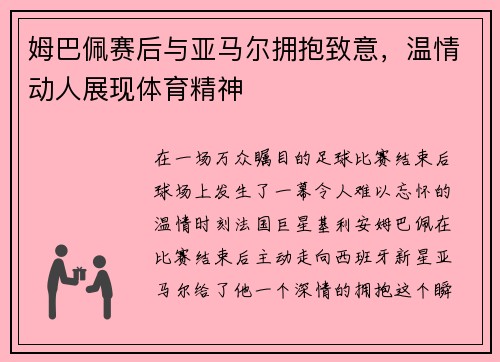 姆巴佩赛后与亚马尔拥抱致意，温情动人展现体育精神

在一场万众瞩目的足球比赛结束后球场上发生了一幕令人难以忘怀的温情时刻法国巨星基利安姆巴佩在比赛结束后主动走向西班牙新星亚马尔给了他一个深情的拥抱这个瞬